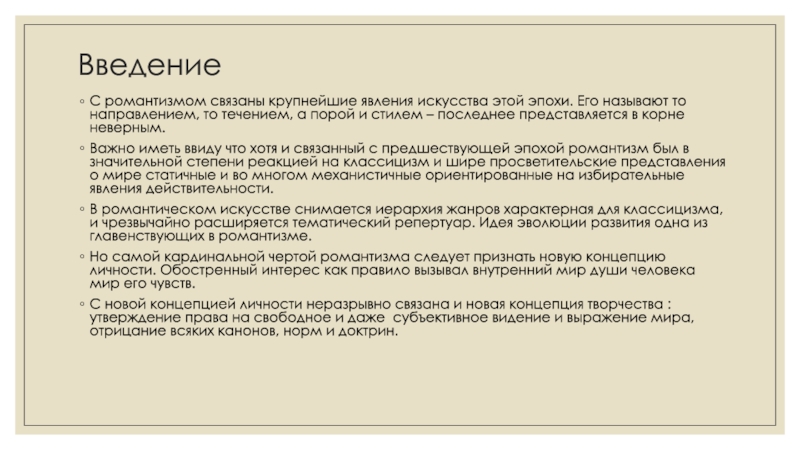 Введение

◦ С романтизмом связаны крупнейшие явления искусства этой эпохи. Его называют то направлением, то течением, а порой и стилем – последнее представляется в корне неверным.

◦ Важно иметь ввиду что хотя и связанный с предшествующей эпохой романтизм был в значительной степени реакцией на классицизм и шире просветительские представления о мире статичные и во многом механистичные ориентированные на избирательные явления действительности.

◦ В романтическом искусстве снимается иерархия жанров характерная для классицизма, и чрезвычайно расширяется тематический репертуар. Идея эволюции развития одна из главенствующих в романтизме.

◦ Но самой кардинальной чертой романтизма следует признать новую концепцию личности. Обостренный интерес как правило вызывал внутренний мир души человека мир его чувств.

◦ С новой концепцией личности неразрывно связана и новая концепция творчества : утверждение права на свободное и даже субъективное видение и выражение мира, отрицание всяких канонов, норм и доктрин.